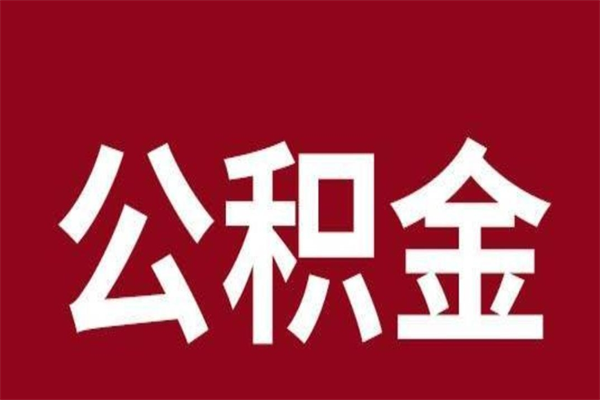 公积金